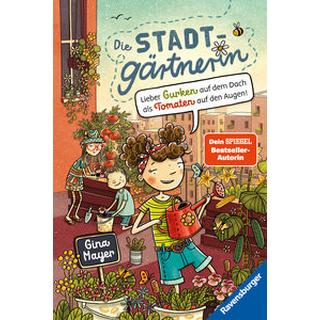 Die STADT-gärtnerin

Lieber Gurken auf dem Dach als Tomaten auf den Augen!

Dein SPIEGEL Bestseller-Autorin

Gina Mayer

Ravensburger